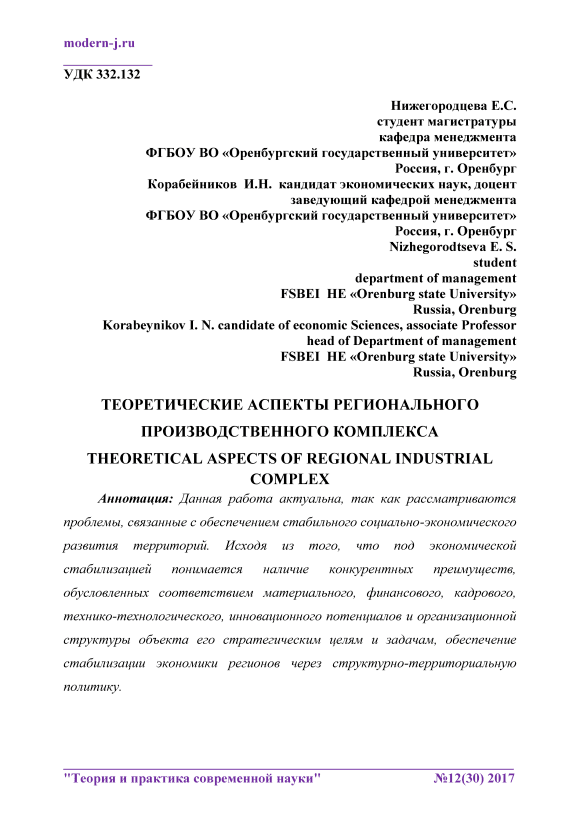 modern-j.ru

УДК 332.132

Нижегородцева Е.С.
студент магистратуры
кафедра менеджмента
ФГБОУ ВО «Оренбургский государственный университет»
Россия, г. Оренбург
Корабейников И.Н. кандидат экономических наук, доцент
заведующий кафедрой менеджмента
ФГБОУ ВО «Оренбургский государственный университет»
Россия, г. Оренбург
Nizhegorodtseva E. S.
student
department of management
FSBEI HE «Orenburg state University»
Russia, Orenburg
Korabeynikov I. N. candidate of economic Sciences, associate Professor
head of Department of management
FSBEI HE «Orenburg state University»
Russia, Orenburg

ТЕОРЕТИЧЕСКИЕ АСПЕКТЫ РЕГИОНАЛЬНОГО ПРОИЗВОДСТВЕННОГО КОМПЛЕКСА
THEORETICAL ASPECTS OF REGIONAL INDUSTRIAL COMPLEX

Аннотация: Данная работа актуальна, так как рассматриваются проблемы, связанные с обеспечением стабильного социально-экономического развития территорий. Исходя из того, что под экономической стабилизацией понимается наличие конкурентных преимуществ, обусловленных соответствием материального, финансового, кадрового, технико-технологического, инновационного потенциалов и организационной структуры объекта его стратегическим целям и задачам, обеспечение стабилизации экономики регионов через структурно-территориальную политику.

"Теория и практика современной науки" №12(30) 2017